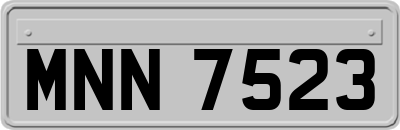 MNN 7523